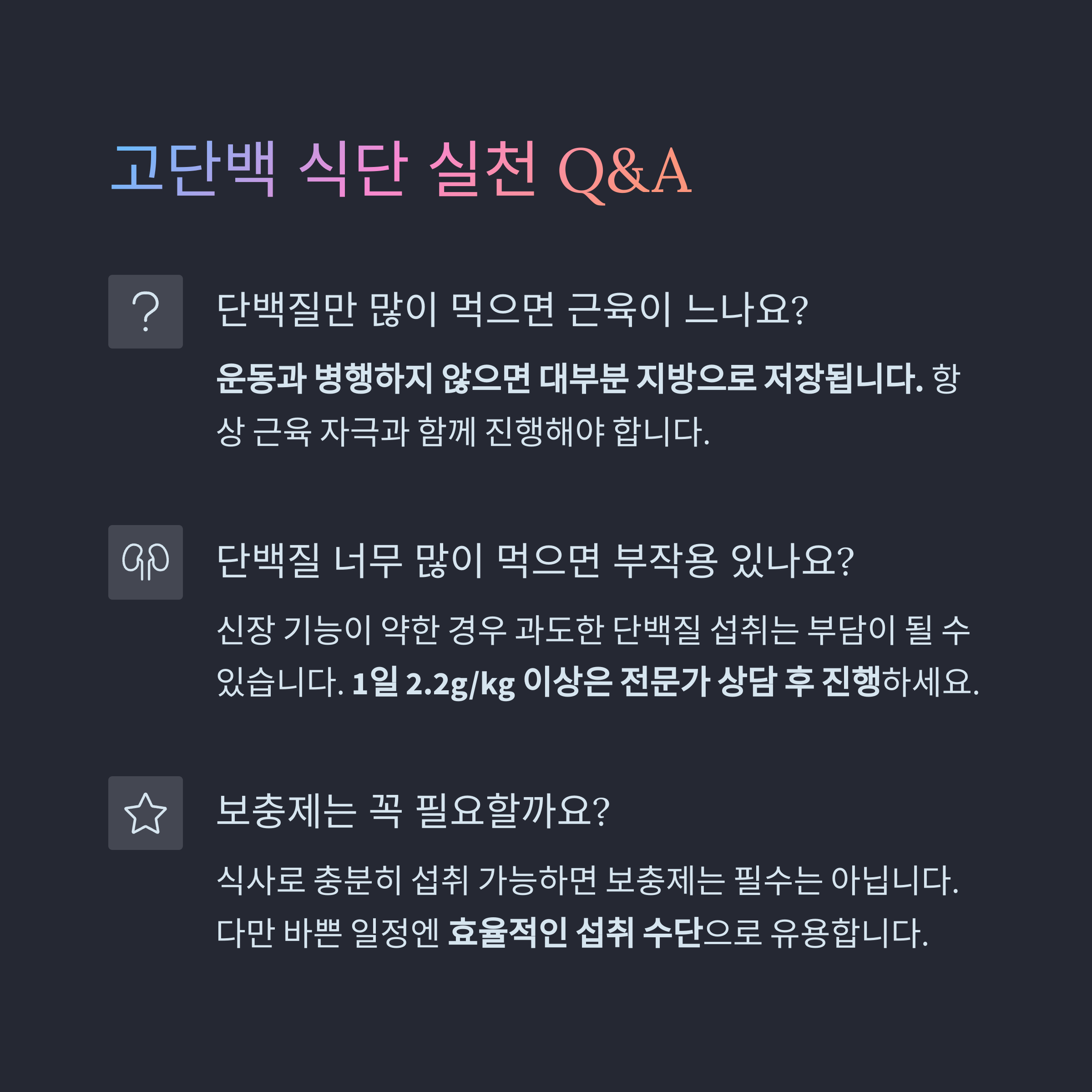 고단백 식단 실천 Q&A

단백질만 많이 먹으면 근육이 느나요?

운동과 병행하지 않으면 대부분 지방으로 저장됩니다. 항상 근육 자극과 함께 진행해야 합니다.

단백질 너무 많이 먹으면 부작용 있나요?

신장 기능이 약한 경우 과도한 단백질 섭취는 부담이 될 수 있습니다. 1일 2.2g/kg 이상은 전문가 상담 후 진행하세요.

보충제는 꼭 필요할까요?

식사로 충분히 섭취 가능하면 보충제는 필수는 아닙니다. 다만 바쁜 일정엔 효율적인 섭취 수단으로 유용합니다.